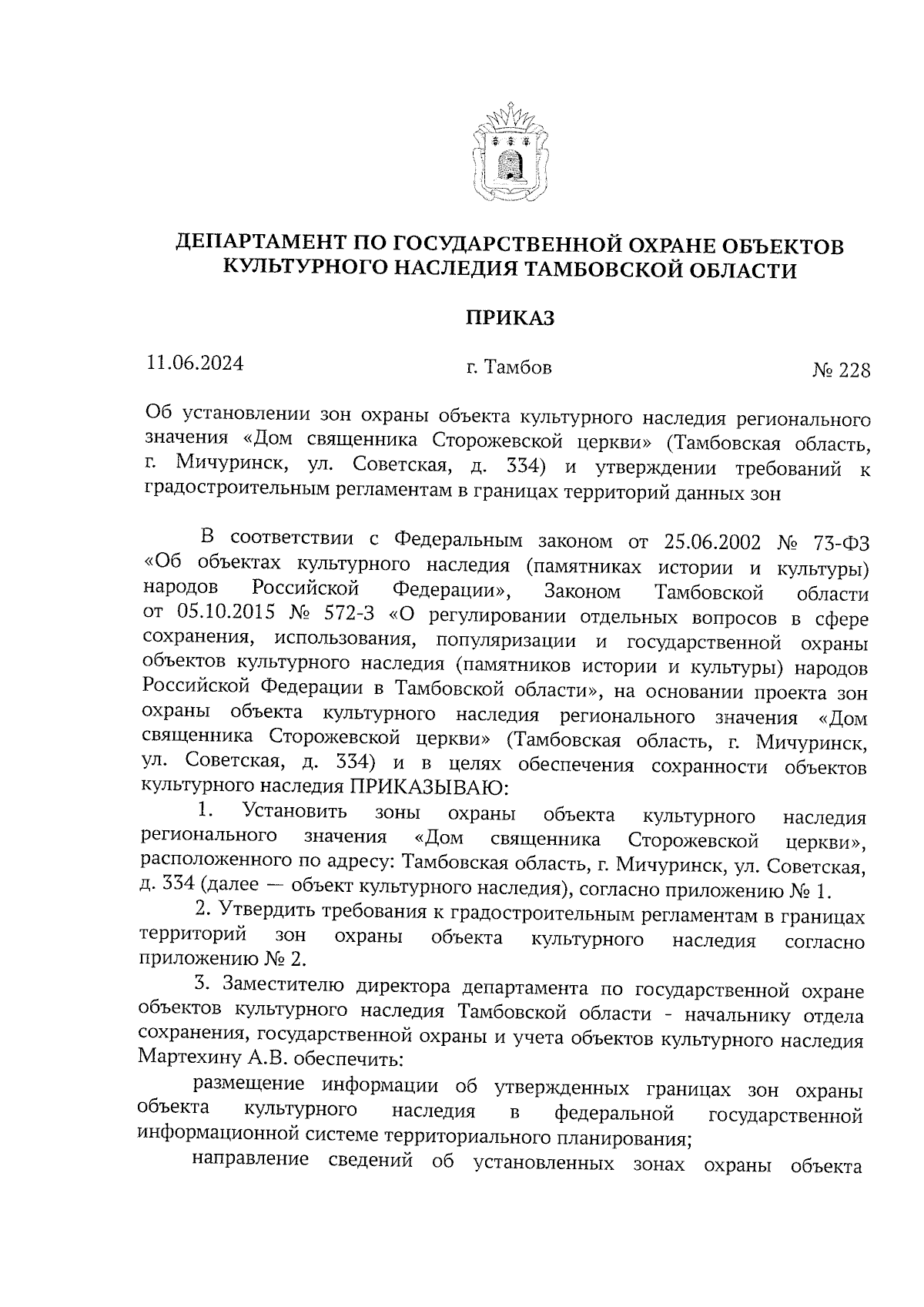 ДЕПАРТАМЕНТ ПО ГОСУДАРСТВЕННОЙ ОХРАНЕ ОБЪЕКТОВ КУЛЬТУРНОГО НАСЛЕДИЯ ТАМБОВСКОЙ ОБЛАСТИ

ПРИКАЗ

11.06.2024 г. Тамбов № 228

Об установлении зон охраны объекта культурного наследия регионального значения «Дом священника Сторожевской церкви» (Тамбовская область, г. Мичуринск, ул. Советская, д. 334) и утверждении требований к градостроительным регламентам в границах территорий данных зон

В соответствии с Федеральным законом от 25.06.2002 № 73-ФЗ «Об объектах культурного наследия (памятниках истории и культуры) народов Российской Федерации», Законом Тамбовской области от 05.10.2015 № 572-З «О регулировании отдельных вопросов в сфере сохранения, использования, популяризации и государственной охраны объектов культурного наследия (памятников истории и культуры) народов Российской Федерации в Тамбовской области», на основании проекта зон охраны объекта культурного наследия регионального значения «Дом священника Сторожевской церкви» (Тамбовская область, г. Мичуринск, ул. Советская, д. 334) и в целях обеспечения сохранности объектов культурного наследия ПРИКАЗЫВАЮ:

1. Установить зоны охраны объекта культурного наследия регионального значения «Дом священника Сторожевской церкви», расположенного по адресу: Тамбовская область, г. Мичуринск, ул. Советская, д. 334 (далее — объект культурного наследия), согласно приложению № 1.

2. Утвердить требования к градостроительным регламентам в границах территорий зон охраны объекта культурного наследия согласно приложению № 2.

3. Заместителю директора департамента по государственной охране объектов культурного наследия Тамбовской области - начальнику отдела сохранения, государственной охраны и учета объектов культурного наследия Мартехину А.В. обеспечить:

размещение информации об утвержденных границах зон охраны объекта культурного наследия в федеральной государственной информационной системе территориального планирования;

направление сведений об установленных зонах охраны объекта